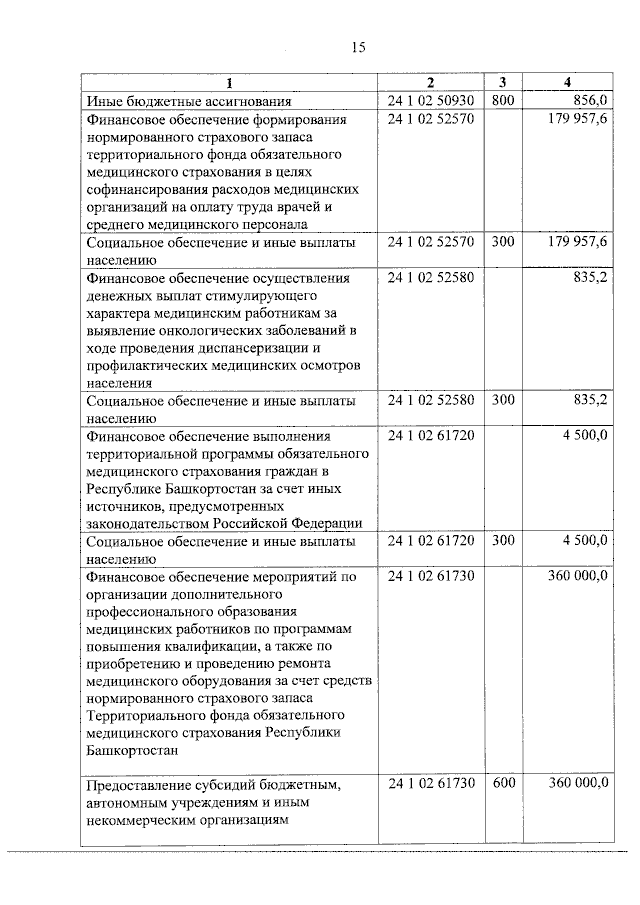 15

| 1 | 2 | 3 | 4 |
|---|---|---|---|
| Иные бюджетные ассигнования | 24 1 02 50930 | 800 | 856,0 |
| Финансовое обеспечение формирования нормированного страхового запаса территориального фонда обязательного медицинского страхования в целях софинансирования расходов медицинских организаций на оплату труда врачей и среднего медицинского персонала | 24 1 02 52570 | | 179 957,6 |
| Социальное обеспечение и иные выплаты населению | 24 1 02 52570 | 300 | 179 957,6 |
| Финансовое обеспечение осуществления денежных выплат стимулирующего характера медицинским работникам за выявление онкологических заболеваний в ходе проведения диспансеризации и профилактических медицинских осмотров населения | 24 1 02 52580 | | 835,2 |
| Социальное обеспечение и иные выплаты населению | 24 1 02 52580 | 300 | 835,2 |
| Финансовое обеспечение выполнения территориальной программы обязательного медицинского страхования граждан в Республике Башкортостан за счет иных источников, предусмотренных законодательством Российской Федерации | 24 1 02 61720 | | 4 500,0 |
| Социальное обеспечение и иные выплаты населению | 24 1 02 61720 | 300 | 4 500,0 |
| Финансовое обеспечение мероприятий по организации дополнительного профессионального образования медицинских работников по программам повышения квалификации, а также по приобретению и проведению ремонта медицинского оборудования за счет средств нормированного страхового запаса Территориального фонда обязательного медицинского страхования Республики Башкортостан | 24 1 02 61730 | | 360 000,0 |
| Предоставление субсидий бюджетным, автономным учреждениям и иным некоммерческим организациям | 24 1 02 61730 | 600 | 360 000,0 |